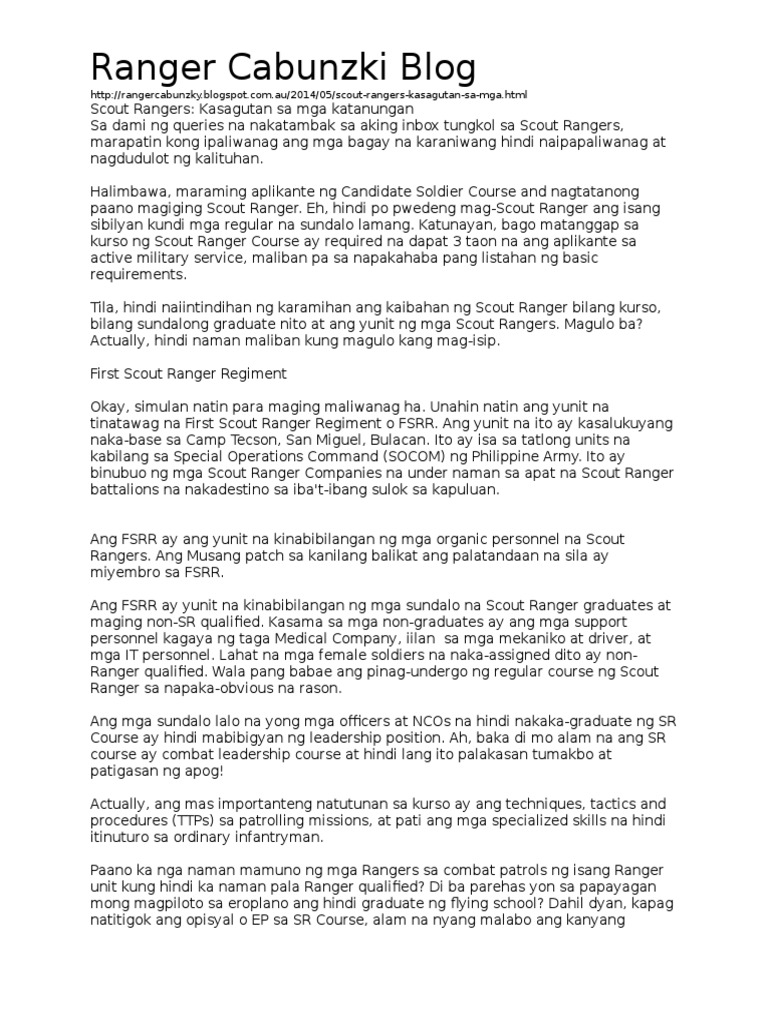 Ranger Cabunzki Blog
http://rangercabunzky.blogspot.com.au/2014/05/scout-rangers-kasagutan-sa-mga.html
Scout Rangers: Kasagutan sa mga katanungan
Sa dami ng queries na nakatambak sa aking inbox tungkol sa Scout Rangers, marapatin kong ipaliwanag ang mga bagay na karaniwang hindi naipapaliwanag at nagdudulot ng kalituhan.

Halimbawa, maraming aplikante ng Candidate Soldier Course and nagtatanong paano magiging Scout Ranger. Eh, hindi po pwedeng mag-Scout Ranger ang isang sibilyan kundi mga regular na sundalo lamang. Katunayan, bago matanggap sa kurso ng Scout Ranger Course ay required na dapat 3 taon na ang aplikante sa active military service, maliban pa sa napakahaba pang listahan ng basic requirements.

Tila, hindi naiintindihan ng karamihan ang kaibahan ng Scout Ranger bilang kurso, bilang sundalong graduate nito at ang yunit ng mga Scout Rangers. Magulo ba? Actually, hindi naman maliban kung magulo kang mag-isip.

First Scout Ranger Regiment

Okay, simulan natin para maging maliwanag ha. Unahin natin ang yunit na tinatawag na First Scout Ranger Regiment o FSRR. Ang yunit na ito ay kasalukuyang naka-base sa Camp Tecson, San Miguel, Bulacan. Ito ay isa sa tatlong units na kabilang sa Special Operations Command (SOCOM) ng Philippine Army. Ito ay binubuo ng mga Scout Ranger Companies na under naman sa apat na Scout Ranger battalions na nakadestino sa iba't-ibang sulok sa kapuluan.

Ang FSRR ay ang yunit na kinabibilangan ng mga organic personnel na Scout Rangers. Ang Musang patch sa kanilang balikat ang palatandaan na sila ay miyembro sa FSRR.

Ang FSRR ay yunit na kinabibilangan ng mga sundalo na Scout Ranger graduates at maging non-SR qualified. Kasama sa mga non-graduates ay ang mga support personnel kagaya ng taga Medical Company, iilan sa mga mekaniko at driver, at mga IT personnel. Lahat na mga female soldiers na naka-assigned dito ay non-Ranger qualified. Wala pang babae ang pinag-undergo ng regular course ng Scout Ranger sa napaka-obvious na rason.

Ang mga sundalo lalo na yong mga officers at NCOs na hindi nakaka-graduate ng SR Course ay hindi mabibigyan ng leadership position. Ah, baka di mo alam na ang SR course ay combat leadership course at hindi lang ito palakasan tumakbo at patigasan ng apog!

Actually, ang mas importanteng natutunan sa kurso ay ang techniques, tactics and procedures (TTPs) sa patrolling missions, at pati ang mga specialized skills na hindi itinuturo sa ordinary infantryman.

Paano ka nga naman mamuno ng mga Rangers sa combat patrols ng isang Ranger unit kung hindi ka naman pala Ranger qualified? Di ba parehas yon sa papayagan mong magpiloto sa eroplano ang hindi graduate ng flying school? Dahil dyan, kapag natitigok ang opisyal o EP sa SR Course, alam na nyang malabo ang kanyang